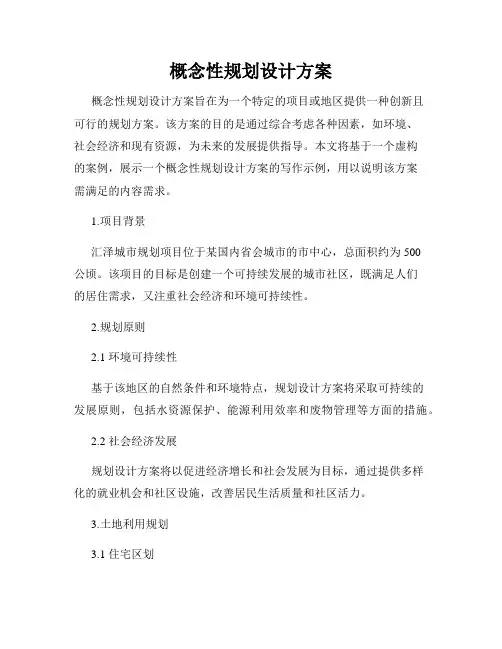 概念性规划设计方案

概念性规划设计方案旨在为一个特定的项目或地区提供一种创新且可行的规划方案。该方案的目的是通过综合考虑各种因素，如环境、社会经济和现有资源，为未来的发展提供指导。本文将基于一个虚构的案例，展示一个概念性规划设计方案的写作示例，用以说明该方案需满足的内容需求。

1.项目背景

汇泽城市规划项目位于某国内省会城市的市中心，总面积约为500公顷。该项目的目标是创建一个可持续发展的城市社区，既满足人们的居住需求，又注重社会经济和环境可持续性。

2.规划原则

2.1 环境可持续性

基于该地区的自然条件和环境特点，规划设计方案将采取可持续的发展原则，包括水资源保护、能源利用效率和废物管理等方面的措施。

2.2 社会经济发展

规划设计方案将以促进经济增长和社会发展为目标，通过提供多样化的就业机会和社区设施，改善居民生活质量和社区活力。

3.土地利用规划

3.1 住宅区划